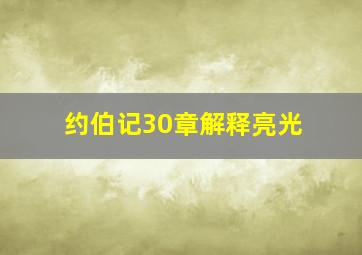 约伯记30章解释亮光